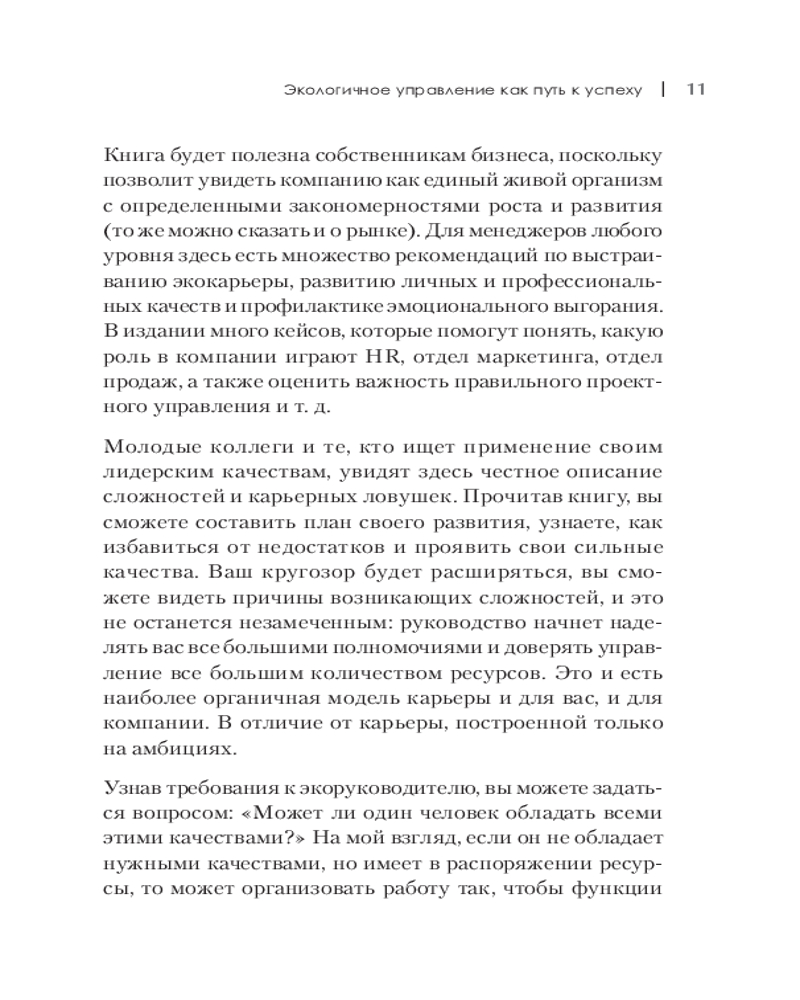 Экологичное управление как путь к успеху | 11

Книга будет полезна собственникам бизнеса, поскольку позволит увидеть компанию как единый живой организм с определенными закономерностями роста и развития (то же можно сказать и о рынке). Для менеджеров любого уровня здесь есть множество рекомендаций по выстраиванию экокарьеры, развитию личных и профессиональных качеств и профилактике эмоционального выгорания. В издании много кейсов, которые помогут понять, какую роль в компании играют HR, отдел маркетинга, отдел продаж, а также оценить важность правильного проектного управления и т. д.

Молодые коллеги и те, кто ищет применение своим лидерским качествам, увидят здесь честное описание сложностей и карьерных ловушек. Прочитав книгу, вы сможете составить план своего развития, узнаете, как избавиться от недостатков и проявить свои сильные качества. Ваш кругозор будет расширяться, вы сможете видеть причины возникающих сложностей, и это не останется незамеченным: руководство начнет наделять вас все большими полномочиями и доверять управление все большим количеством ресурсов. Это и есть наиболее органичная модель карьеры и для вас, и для компании. В отличие от карьеры, построенной только на амбициях.

Узнав требования к экоруководителю, вы можете задаться вопросом: «Может ли один человек обладать всеми этими качествами?» На мой взгляд, если он не обладает нужными качествами, но имеет в распоряжении ресурсы, то может организовать работу так, чтобы функции